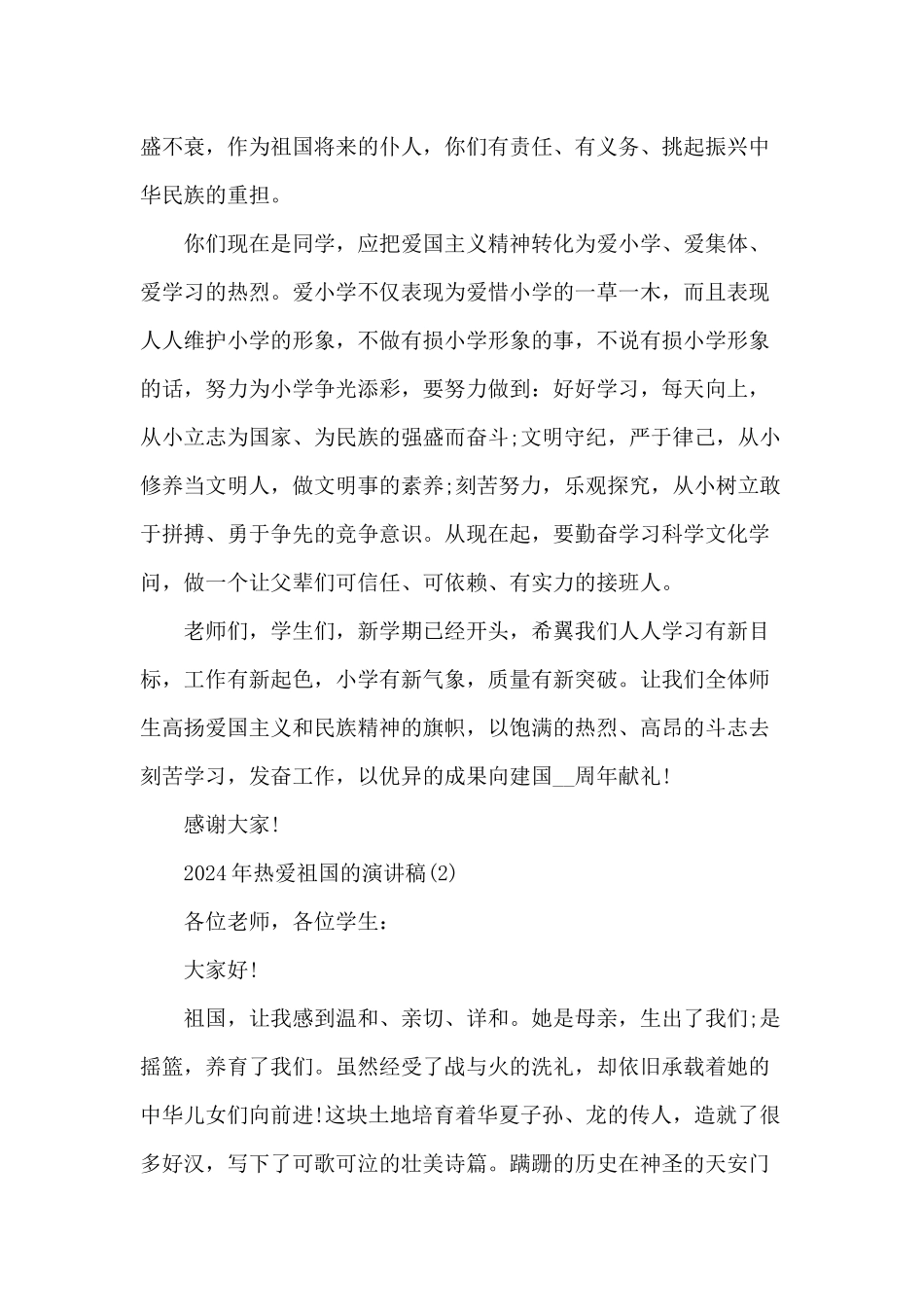 盛不衰，作为祖国将来的仆人，你们有责任、有义务、挑起振兴中华民族的重担。

你们现在是同学，应把爱国主义精神转化为爱小学、爱集体、爱学习的热烈。爱小学不仅表现为爱惜小学的一草一木，而且表现人人维护小学的形象，不做有损小学形象的事，不说有损小学形象的话，努力为小学争光添彩，要努力做到：好好学习，每天向上，从小立志为国家、为民族的强盛而奋斗;文明守纪，严于律己，从小修养当文明人，做文明事的素养;刻苦努力，乐观探究，从小树立敢于拼搏、勇于争先的竞争意识。从现在起，要勤奋学习科学文化学问，做一个让父辈们可信任、可依赖、有实力的接班人。

老师们，学生们，新学期已经开头，希翼我们人人学习有新目标，工作有新起色，小学有新气象，质量有新突破。让我们全体师生高扬爱国主义和民族精神的旗帜，以饱满的热烈、高昂的斗志去刻苦学习，发奋工作，以优异的成果向建国____周年献礼!

感谢大家!

2024年热爱祖国的演讲稿(2)

各位老师，各位学生：

大家好!

祖国，让我感到温和、亲切、详和。她是母亲，生出了我们;是摇篮，养育了我们。虽然经受了战与火的洗礼，却依旧承载着她的中华儿女们向前进!这块土地培育着华夏子孙、龙的传人，造就了很多好汉，写下了可歌可泣的壮美诗篇。蹒跚的历史在神圣的天安门